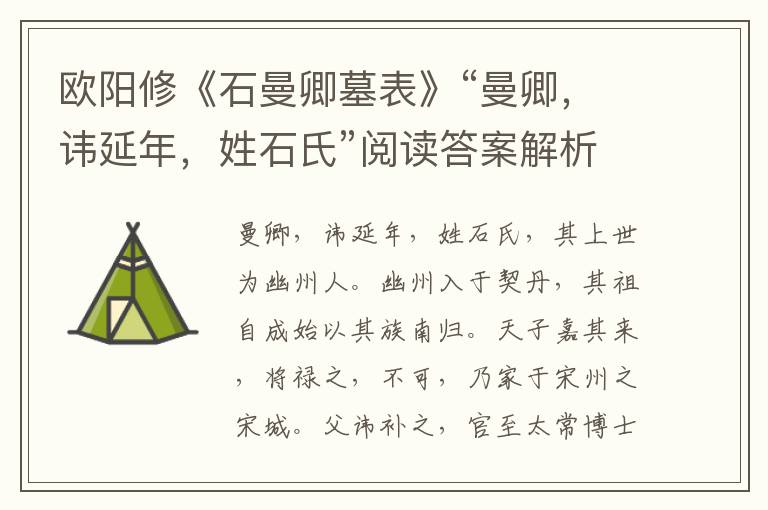 欧阳修《石曼卿墓表》“曼卿，讳延年，姓石氏”阅读答案解析

曼卿，讳延年，姓石氏，其上世为幽州人。幽州入于契丹，其祖自成始以其族南归。天子嘉其来，将禄之，不可，乃家于宋州之宋城。父讳补之，官至太常博士